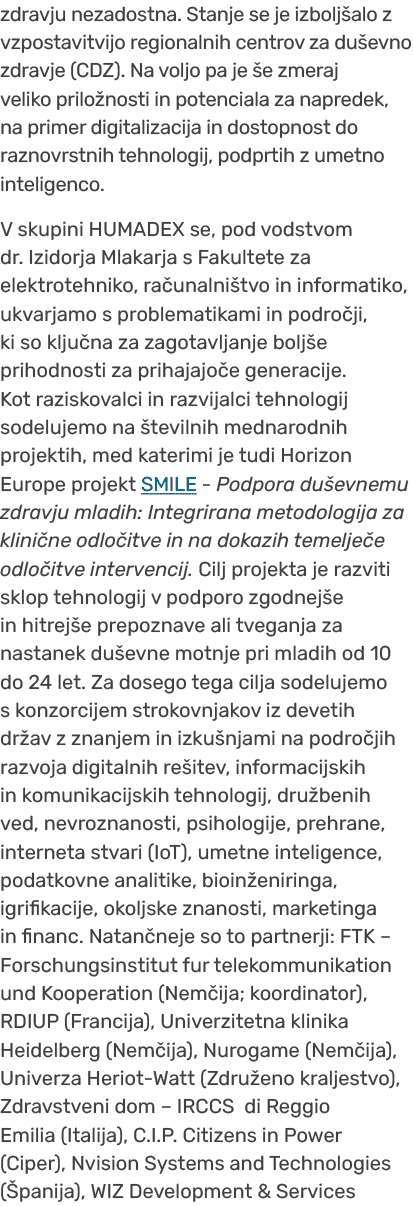 zdravju nezadostna. Stanje se je izboljšalo z vzpostavitvijo regionalnih centrov za duševno zdravje (CDZ). Na voljo pa je še zmeraj veliko priložnosti in potenciala za napredek, na primer digitalizacija in dostopnost do raznovrstnih tehnologij, podprtih z umetno inteligenco.

V skupini HUMADEX se, pod vodstvom dr. Izidorja Mlakarja s Fakultete za elektrotehniko, računalništvo in informatiko, ukvarjamo s problematikami in področji, ki so ključna za zagotavljanje boljše prihodnosti za prihajajoče generacije. Kot raziskovalci in razvijalci tehnologij sodelujemo na številnih mednarodnih projektih, med katerimi je tudi Horizon Europe projekt SMILE - Podpora duševnemu zdravju mladih: Integrirana metodologija za klinične odločitve in na dokazih temelječe odločitve intervencij. Cilj projekta je razviti sklop tehnologij v podporo zgodnejše in hitrejše prepoznave ali tveganja za nastanek duševne motnje pri mladih od 10 do 24 let. Za dosego tega cilja sodelujemo s konzorcijem strokovnjakov iz devetih držav z znanjem in izkušnjami na področjih razvoja digitalnih rešitev, informacijskih in komunikacijskih tehnologij, družbenih ved, nevroznanosti, psihologije, prehrane, interneta stvari (IoT), umetne inteligence, podatkovne analitike, bioinženiringa, igrifikacije, okoljske znanosti, marketinga in financ. Natančneje so to partnerji: FTK – Forschungsinstitut fur telekommunikation und Kooperation (Nemčija; koordinator), RDIUP (Francija), Univerzitetna klinika Heidelberg (Nemčija), Nurogame (Nemčija), Univerza Heriot-Watt (Združeno kraljestvo), Zdravstveni dom – IRCCS di Reggio Emilia (Italija), C.I.P. Citizens in Power (Ciper), Nvision Systems and Technologies (Španija), WIZ Development & Services